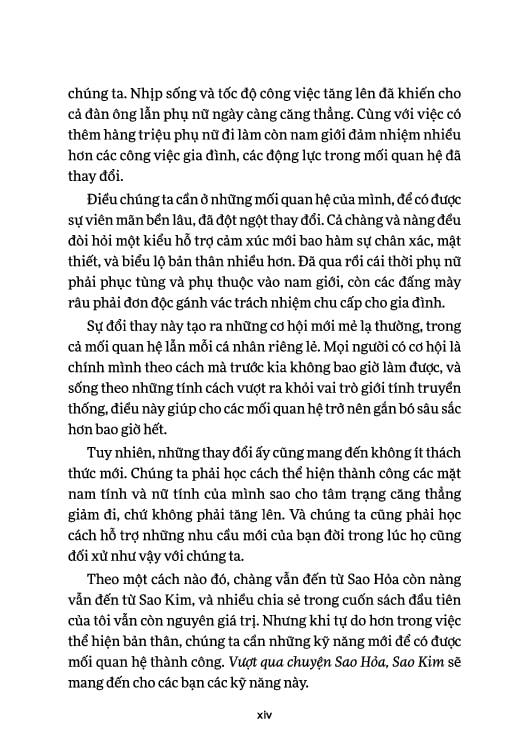 chúng ta. Nhịp sống và tốc độ công việc tăng lên đã khiến cho cả đàn ông lẫn phụ nữ ngày càng căng thẳng. Cùng với việc có thêm hàng triệu phụ nữ đi làm còn nam giới đảm nhiệm nhiều hơn các công việc gia đình, các động lực trong mối quan hệ đã thay đổi.

Điều chúng ta cần ở những mối quan hệ của mình, để có được sự viên mãn bền lâu, đã đột ngột thay đổi. Cả chàng và nàng đều đòi hỏi một kiểu hỗ trợ cảm xúc mới bao hàm sự chân xác, mật thiết, và biểu lộ bản thân nhiều hơn. Đã qua rồi cái thời phụ nữ phải phục tùng và phụ thuộc vào nam giới, còn các đấng mày râu phải đơn độc gánh vác trách nhiệm chu cấp cho gia đình.

Sự đổi thay này tạo ra những cơ hội mới mẻ lạ thường, trong cả mối quan hệ lẫn mỗi cá nhân riêng lẻ. Mọi người có cơ hội là chính mình theo cách mà trước kia không bao giờ làm được, và sống theo những tính cách vượt ra khỏi vai trò giới tính truyền thống, điều này giúp cho các mối quan hệ trở nên gắn bó sâu sắc hơn bao giờ hết.

Tuy nhiên, những thay đổi ấy cũng mang đến không ít thách thức mới. Chúng ta phải học cách thể hiện thành công các mặt nam tính và nữ tính của mình sao cho tâm trạng căng thẳng giảm đi, chứ không phải tăng lên. Và chúng ta cũng phải học cách hỗ trợ những nhu cầu mới của bạn đời trong lúc họ cũng đối xử như vậy với chúng ta.

Theo một cách nào đó, chàng vẫn đến từ Sao Hỏa còn nàng vẫn đến từ Sao Kim, và nhiều chia sẻ trong cuốn sách đầu tiên của tôi vẫn còn nguyên giá trị. Nhưng khi tự do hơn trong việc thể hiện bản thân, chúng ta cần những kỹ năng mới để có được mối quan hệ thành công. Vượt qua chuyện Sao Hỏa, Sao Kim sẽ mang đến cho các bạn các kỹ năng này.

xiv